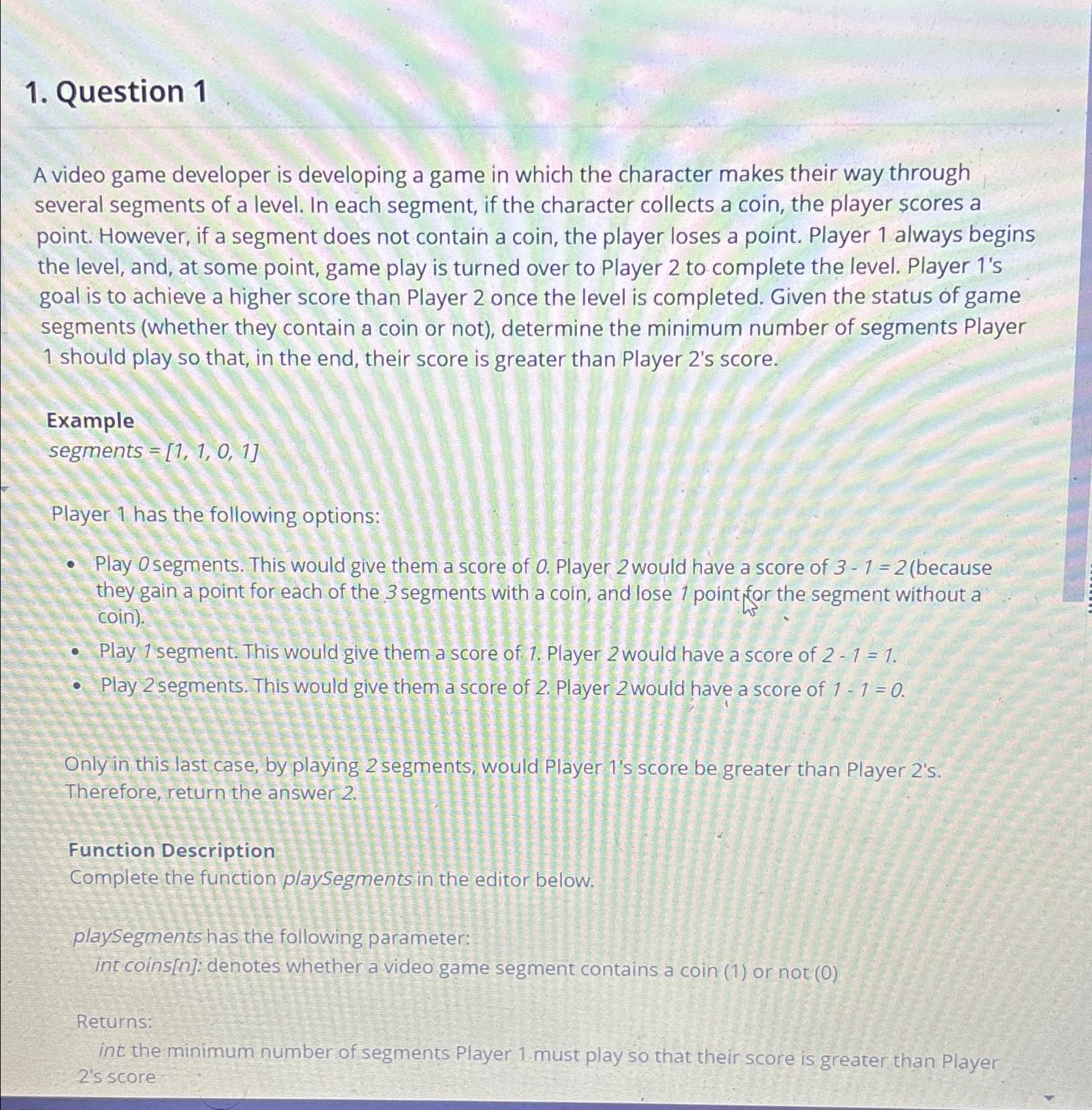 1. Question 1

A video game developer is developing a game in which the character makes their way through several segments of a level. In each segment, if the character collects a coin, the player scores a point. However, if a segment does not contain a coin, the player loses a point. Player 1 always begins the level, and, at some point, game play is turned over to Player 2 to complete the level. Player 1's goal is to achieve a higher score than Player 2 once the level is completed. Given the status of game segments (whether they contain a coin or not), determine the minimum number of segments Player 1 should play so that, in the end, their score is greater than Player 2's score.

Example
segments = [1, 1, 0, 1]

Player 1 has the following options:

- Play 0 segments. This would give them a score of 0. Player 2 would have a score of 3 - 1 = 2 (because they gain a point for each of the 3 segments with a coin, and lose 1 point for the segment without a coin).
- Play 1 segment. This would give them a score of 1. Player 2 would have a score of 2 - 1 = 1.
- Play 2 segments. This would give them a score of 2. Player 2 would have a score of 1 - 1 = 0.

Only in this last case, by playing 2 segments, would Player 1's score be greater than Player 2's. Therefore, return the answer 2.

Function Description
Complete the function playSegments in the editor below.

playSegments has the following parameter:
int coins[n]: denotes whether a video game segment contains a coin (1) or not (0)

Returns:
int: the minimum number of segments Player 1 must play so that their score is greater than Player 2's score